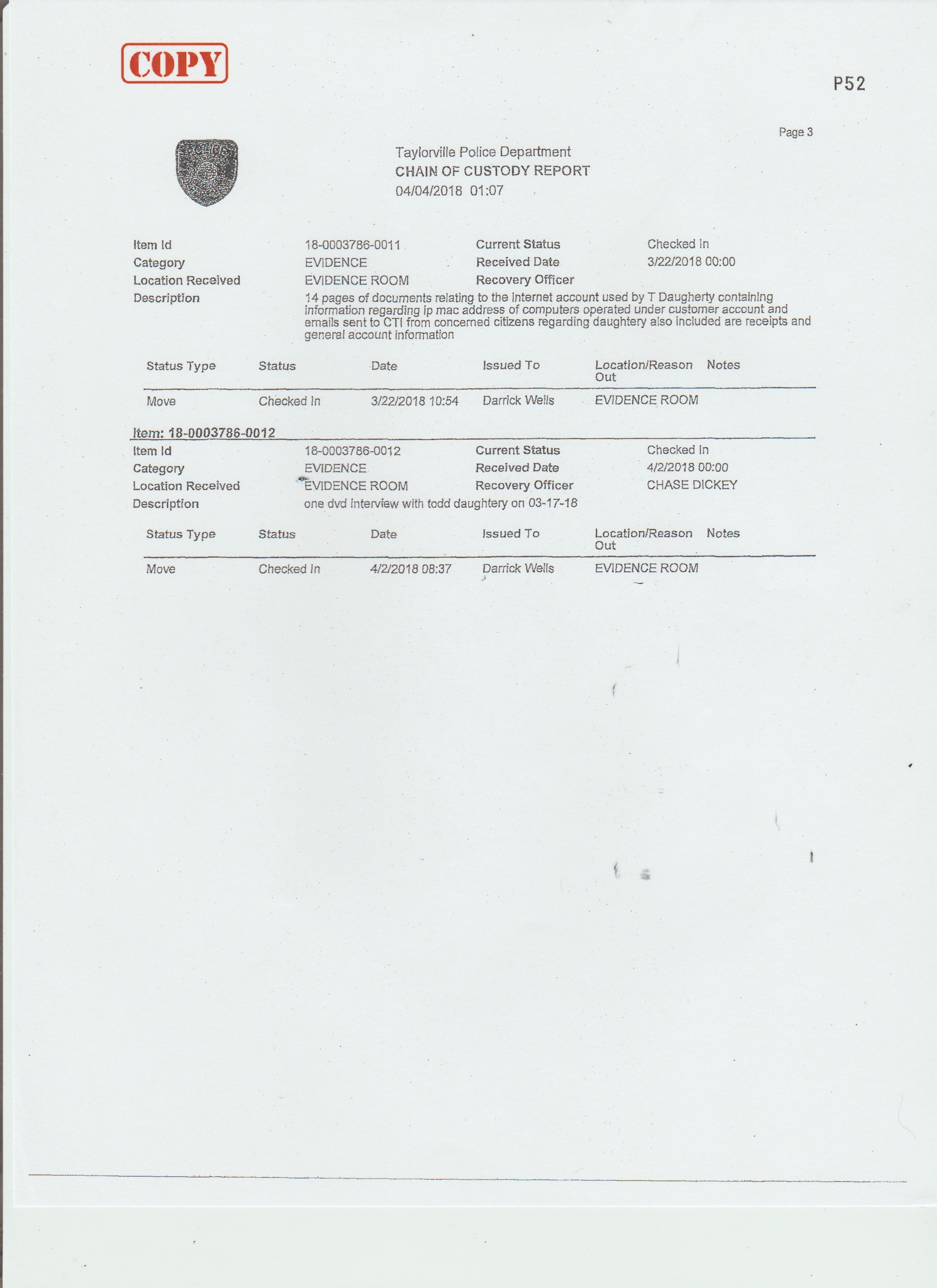 COPY

P52

Page 3

Taylorville Police Department
CHAIN OF CUSTODY REPORT
04/04/2018 01:07

Item Id 18-0003786-0011 Current Status Checked In
Category EVIDENCE Received Date 3/22/2018 00:00
Location Received EVIDENCE ROOM Recovery Officer
Description 14 pages of documents relating to the internet account used by T Daugherty containing information regarding ip mac address of computers operated under customer account and emails sent to CTI from concerned citizens regarding daughtery also included are receipts and general account information

| Status Type | Status | Date | Issued To | Location/Reason Out | Notes |
|---|---|---|---|---|---|
| Move | Checked In | 3/22/2018 10:54 | Darrick Wells | EVIDENCE ROOM | |

Item: 18-0003786-0012

Item Id 18-0003786-0012 Current Status Checked In
Category EVIDENCE Received Date 4/2/2018 00:00
Location Received EVIDENCE ROOM Recovery Officer CHASE DICKEY
Description one dvd interview with todd daughtery on 03-17-18

| Status Type | Status | Date | Issued To | Location/Reason Out | Notes |
|---|---|---|---|---|---|
| Move | Checked In | 4/2/2018 08:37 | Darrick Wells | EVIDENCE ROOM | |